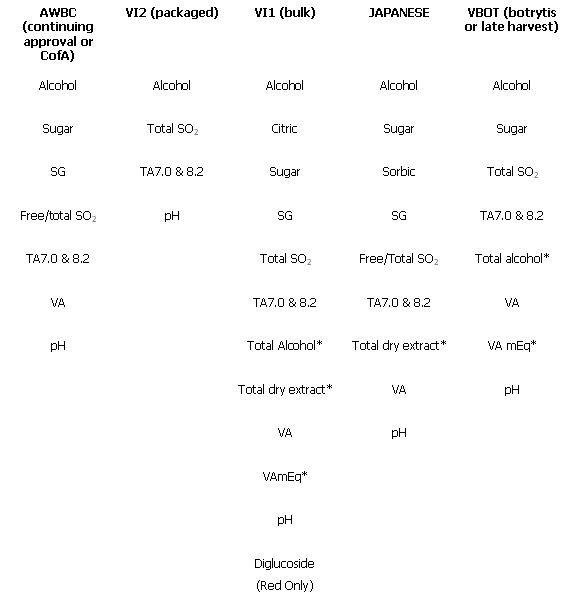 | AWBC (continuing approval or CofA) | VI2 (packaged) | VI1 (bulk) | JAPANESE | VBOT (botrytis or late harvest) |
|---|---|---|---|---|
| Alcohol | Alcohol | Alcohol | Alcohol | Alcohol |
| Sugar | Total $SO_2$ | Citric | Sugar | Sugar |
| SG | TA7.0 & 8.2 | Sugar | Sorbic | Total $SO_2$ |
| Free/total $SO_2$ | pH | SG | SG | TA7.0 & 8.2 |
| TA7.0 & 8.2 | | Total $SO_2$ | Free/Total $SO_2$ | Total alcohol* |
| VA | | TA7.0 & 8.2 | TA7.0 & 8.2 | VA |
| pH | | Total Alcohol* | Total dry extract* | VA mEq* |
| | | Total dry extract* | VA | pH |
| | | VA | pH | |
| | | VAmEq* | | |
| | | pH | | |
| | | Diglucoside (Red Only) | | |